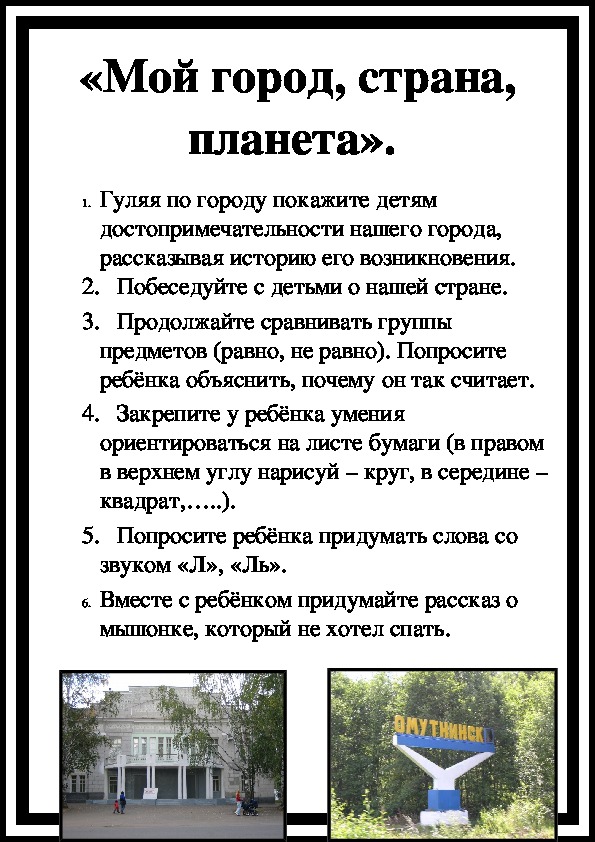 «Мой город, страна, планета».

1. Гуляя по городу покажите детям достопримечательности нашего города, рассказывая историю его возникновения.
2. Побеседуйте с детьми о нашей стране.
3. Продолжайте сравнивать группы предметов (равно, не равно). Попросите ребёнка объяснить, почему он так считает.
4. Закрепите у ребёнка умения ориентироваться на листе бумаги (в правом в верхнем углу нарисуй – круг, в середине – квадрат,…..).
5. Попросите ребёнка придумать слова со звуком «Л», «Ль».
6. Вместе с ребёнком придумайте рассказ о мышонке, который не хотел спать.

ОМУТНИНСК